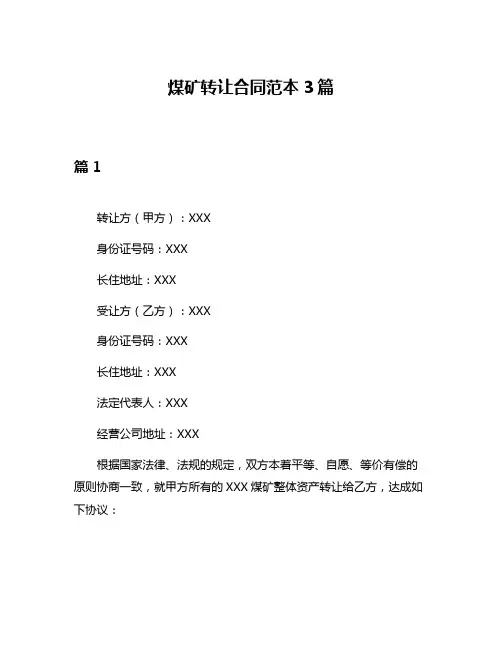 煤矿转让合同范本 3 篇

篇 1

转让方（甲方）：XXX

身份证号码：XXX

长住地址：XXX

受让方（乙方）：XXX

身份证号码：XXX

长住地址：XXX

法定代表人：XXX

经营公司地址：XXX

根据国家法律、法规的规定，双方本着平等、自愿、等价有偿的原则协商一致，就甲方所有的 XXX 煤矿整体资产转让给乙方，达成如下协议：